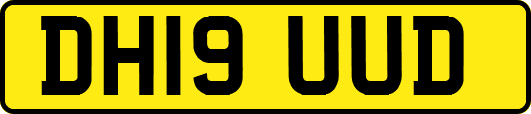 DH19 UUD